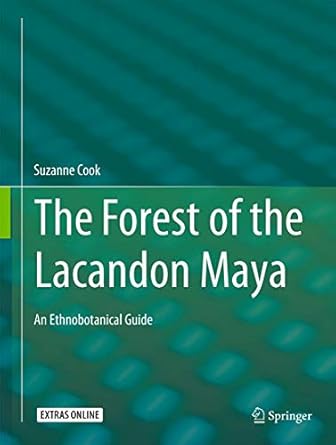 Suzanne Cook

The Forest of the Lacandon Maya

An Ethnobotanical Guide

EXTRAS ONLINE

Springer